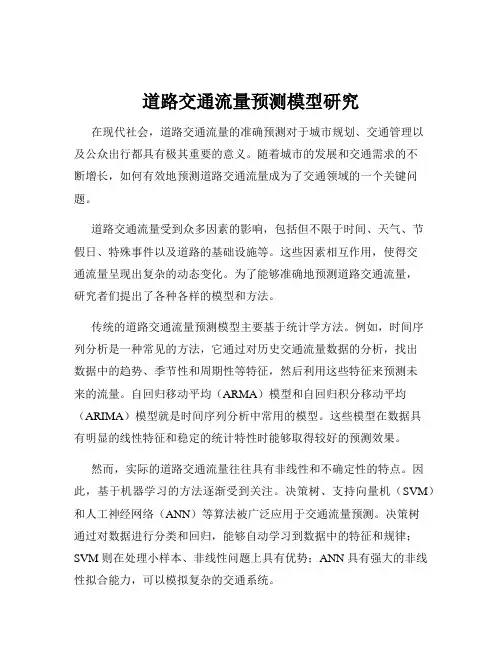 道路交通流量预测模型研究

在现代社会，道路交通流量的准确预测对于城市规划、交通管理以及公众出行都具有极其重要的意义。随着城市的发展和交通需求的不断增长，如何有效地预测道路交通流量成为了交通领域的一个关键问题。

道路交通流量受到众多因素的影响，包括但不限于时间、天气、节假日、特殊事件以及道路的基础设施等。这些因素相互作用，使得交通流量呈现出复杂的动态变化。为了能够准确地预测道路交通流量，研究者们提出了各种各样的模型和方法。

传统的道路交通流量预测模型主要基于统计学方法。例如，时间序列分析是一种常见的方法，它通过对历史交通流量数据的分析，找出数据中的趋势、季节性和周期性等特征，然后利用这些特征来预测未来的流量。自回归移动平均（ARMA）模型和自回归积分移动平均（ARIMA）模型就是时间序列分析中常用的模型。这些模型在数据具有明显的线性特征和稳定的统计特性时能够取得较好的预测效果。

然而，实际的道路交通流量往往具有非线性和不确定性的特点。因此，基于机器学习的方法逐渐受到关注。决策树、支持向量机（SVM）和人工神经网络（ANN）等算法被广泛应用于交通流量预测。决策树通过对数据进行分类和回归，能够自动学习到数据中的特征和规律；SVM 则在处理小样本、非线性问题上具有优势；ANN 具有强大的非线性拟合能力，可以模拟复杂的交通系统。